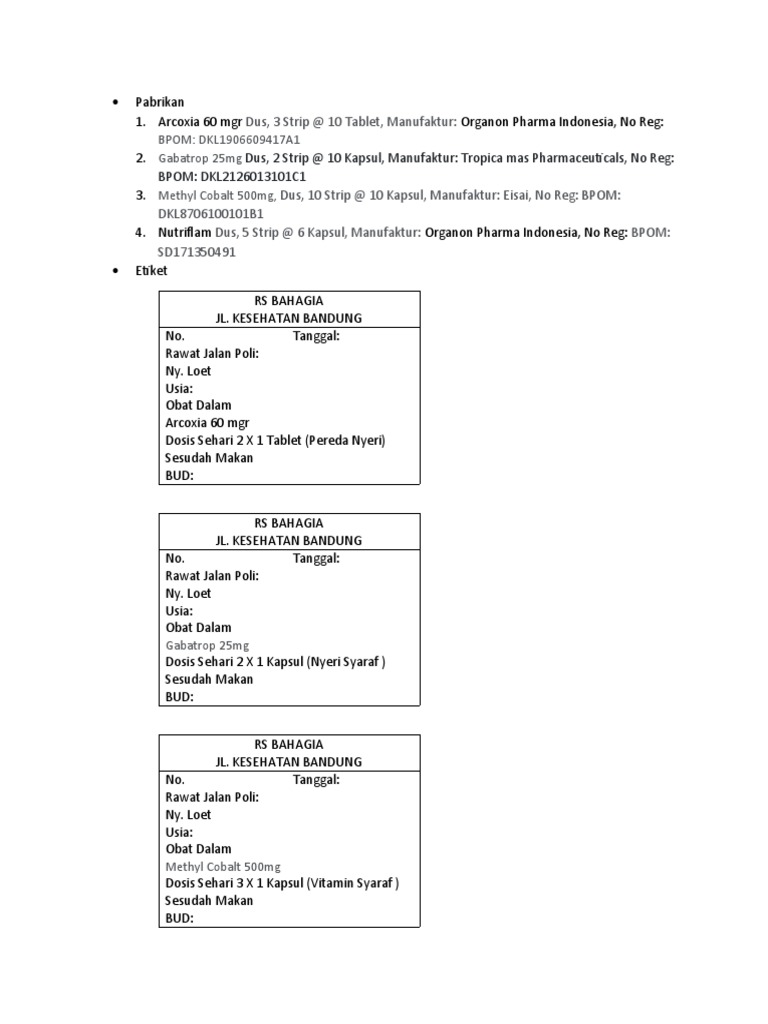 • Pabrikan

1. Arcoxia 60 mgr Dus, 3 Strip @ 10 Tablet, Manufaktur: Organon Pharma Indonesia, No Reg: BPOM: DKL1906609417A1
2. Gabatrop 25mg Dus, 2 Strip @ 10 Kapsul, Manufaktur: Tropica mas Pharmaceuticals, No Reg: BPOM: DKL2126013101C1
3. Methyl Cobalt 500mg, Dus, 10 Strip @ 10 Kapsul, Manufaktur: Eisai, No Reg: BPOM: DKL8706100101B1
4. Nutriflam Dus, 5 Strip @ 6 Kapsul, Manufaktur: Organon Pharma Indonesia, No Reg: BPOM: SD171350491

• Etiket

RS BAHAGIA
JL. KESEHATAN BANDUNG
No. Tanggal:
Rawat Jalan Poli:
Ny. Loet
Usia:
Obat Dalam
Arcoxia 60 mgr
Dosis Sehari 2 X 1 Tablet (Pereda Nyeri)
Sesudah Makan
BUD:

RS BAHAGIA
JL. KESEHATAN BANDUNG
No. Tanggal:
Rawat Jalan Poli:
Ny. Loet
Usia:
Obat Dalam
Gabatrop 25mg
Dosis Sehari 2 X 1 Kapsul (Nyeri Syaraf )
Sesudah Makan
BUD:

RS BAHAGIA
JL. KESEHATAN BANDUNG
No. Tanggal:
Rawat Jalan Poli:
Ny. Loet
Usia:
Obat Dalam
Methyl Cobalt 500mg
Dosis Sehari 3 X 1 Kapsul (Vitamin Syaraf )
Sesudah Makan
BUD: